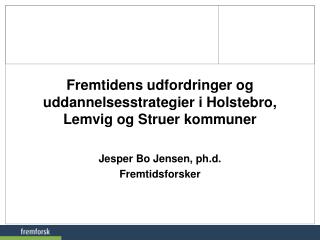 Fremtidens udfordringer og uddannelsesstrategier i Holstebro, Lemvig og Struer kommuner

Jesper Bo Jensen, ph.d.
Fremtidsforsker

fremforsk